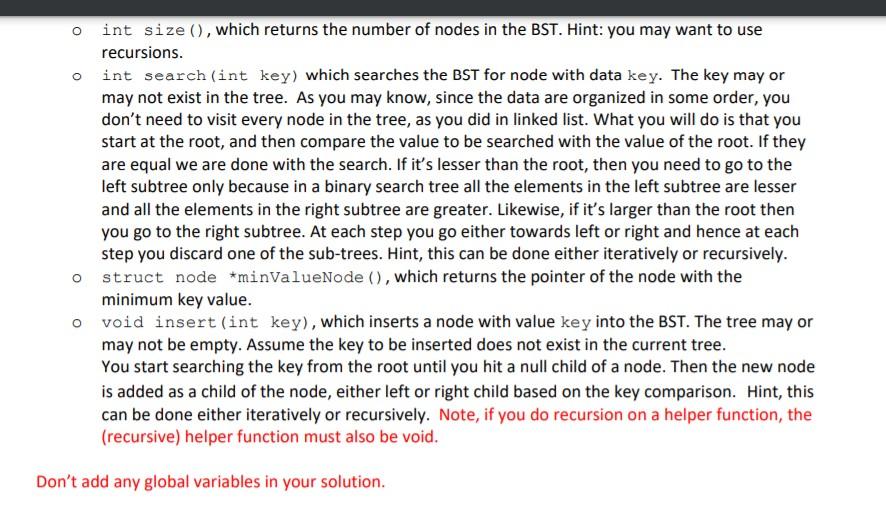 o int size(), which returns the number of nodes in the BST. Hint: you may want to use recursions.

o int search(int key) which searches the BST for node with data key. The key may or may not exist in the tree. As you may know, since the data are organized in some order, you don't need to visit every node in the tree, as you did in linked list. What you will do is that you start at the root, and then compare the value to be searched with the value of the root. If they are equal we are done with the search. If it's lesser than the root, then you need to go to the left subtree only because in a binary search tree all the elements in the left subtree are lesser and all the elements in the right subtree are greater. Likewise, if it's larger than the root then you go to the right subtree. At each step you go either towards left or right and hence at each step you discard one of the sub-trees. Hint, this can be done either iteratively or recursively.

o struct node *minValueNode(), which returns the pointer of the node with the minimum key value.

o void insert(int key), which inserts a node with value key into the BST. The tree may or may not be empty. Assume the key to be inserted does not exist in the current tree.
You start searching the key from the root until you hit a null child of a node. Then the new node is added as a child of the node, either left or right child based on the key comparison. Hint, this can be done either iteratively or recursively. Note, if you do recursion on a helper function, the (recursive) helper function must also be void.

Don't add any global variables in your solution.